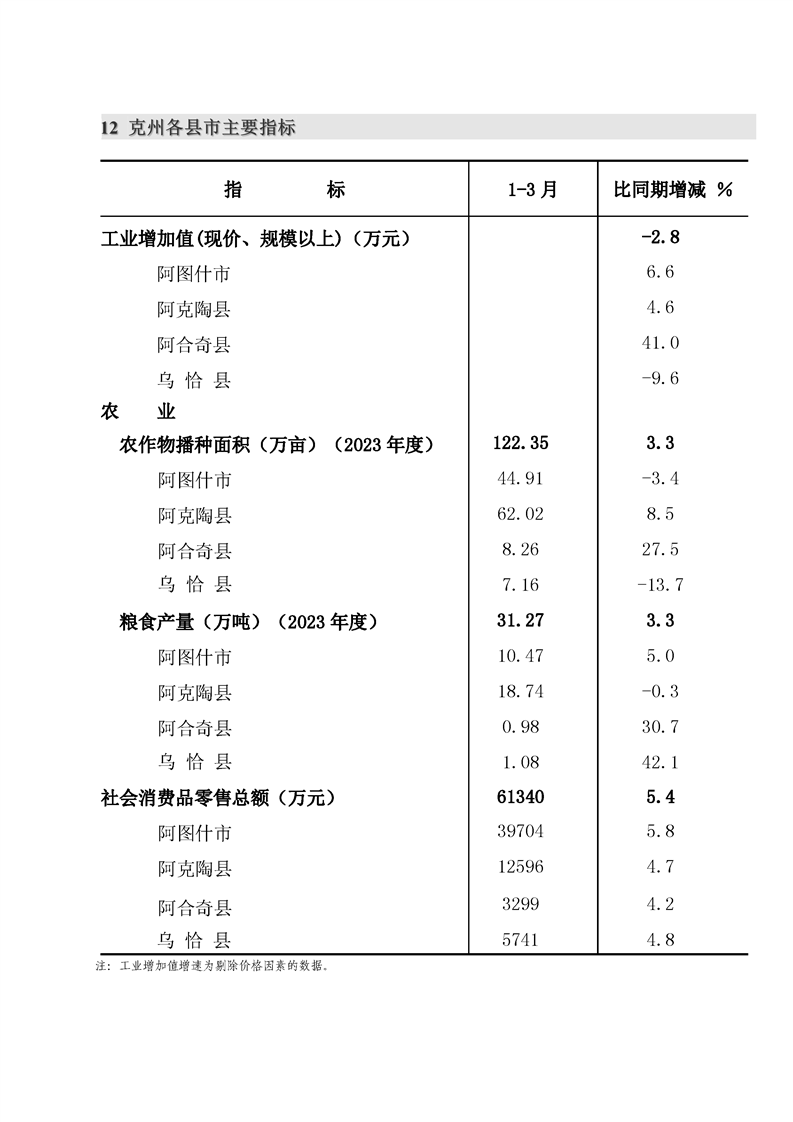 12 克州各县市主要指标

| 指　　　标 | 1-3 月 | 比同期增减 % |
|---|---|---|
| 工业增加值(现价、规模以上)（万元） |  | -2.8 |
| 阿图什市 |  | 6.6 |
| 阿克陶县 |  | 4.6 |
| 阿合奇县 |  | 41.0 |
| 乌 恰 县 |  | -9.6 |
| 农　业 |  |  |
| 农作物播种面积（万亩）（2023 年度） | 122.35 | 3.3 |
| 阿图什市 | 44.91 | -3.4 |
| 阿克陶县 | 62.02 | 8.5 |
| 阿合奇县 | 8.26 | 27.5 |
| 乌 恰 县 | 7.16 | -13.7 |
| 粮食产量（万吨）（2023 年度） | 31.27 | 3.3 |
| 阿图什市 | 10.47 | 5.0 |
| 阿克陶县 | 18.74 | -0.3 |
| 阿合奇县 | 0.98 | 30.7 |
| 乌 恰 县 | 1.08 | 42.1 |
| 社会消费品零售总额（万元） | 61340 | 5.4 |
| 阿图什市 | 39704 | 5.8 |
| 阿克陶县 | 12596 | 4.7 |
| 阿合奇县 | 3299 | 4.2 |
| 乌 恰 县 | 5741 | 4.8 |

注：工业增加值增速为剔除价格因素的数据。